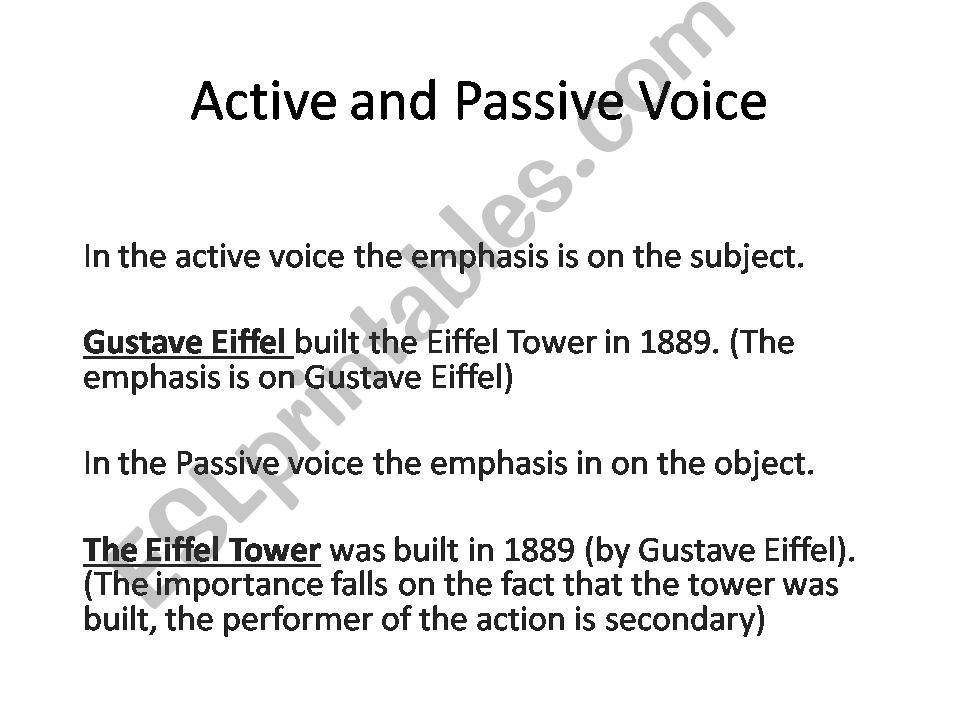 Active and Passive Voice

In the active voice the emphasis is on the subject.

Gustave Eiffel built the Eiffel Tower in 1889. (The emphasis is on Gustave Eiffel)

In the Passive voice the emphasis in on the object.

The Eiffel Tower was built in 1889 (by Gustave Eiffel). (The importance falls on the fact that the tower was built, the performer of the action is secondary)

ESLprintables.com